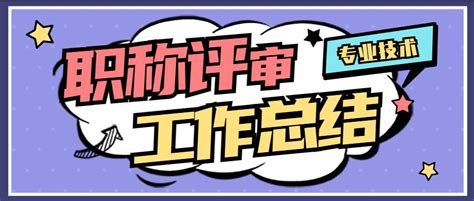 职称评审
专业技术
工作总结